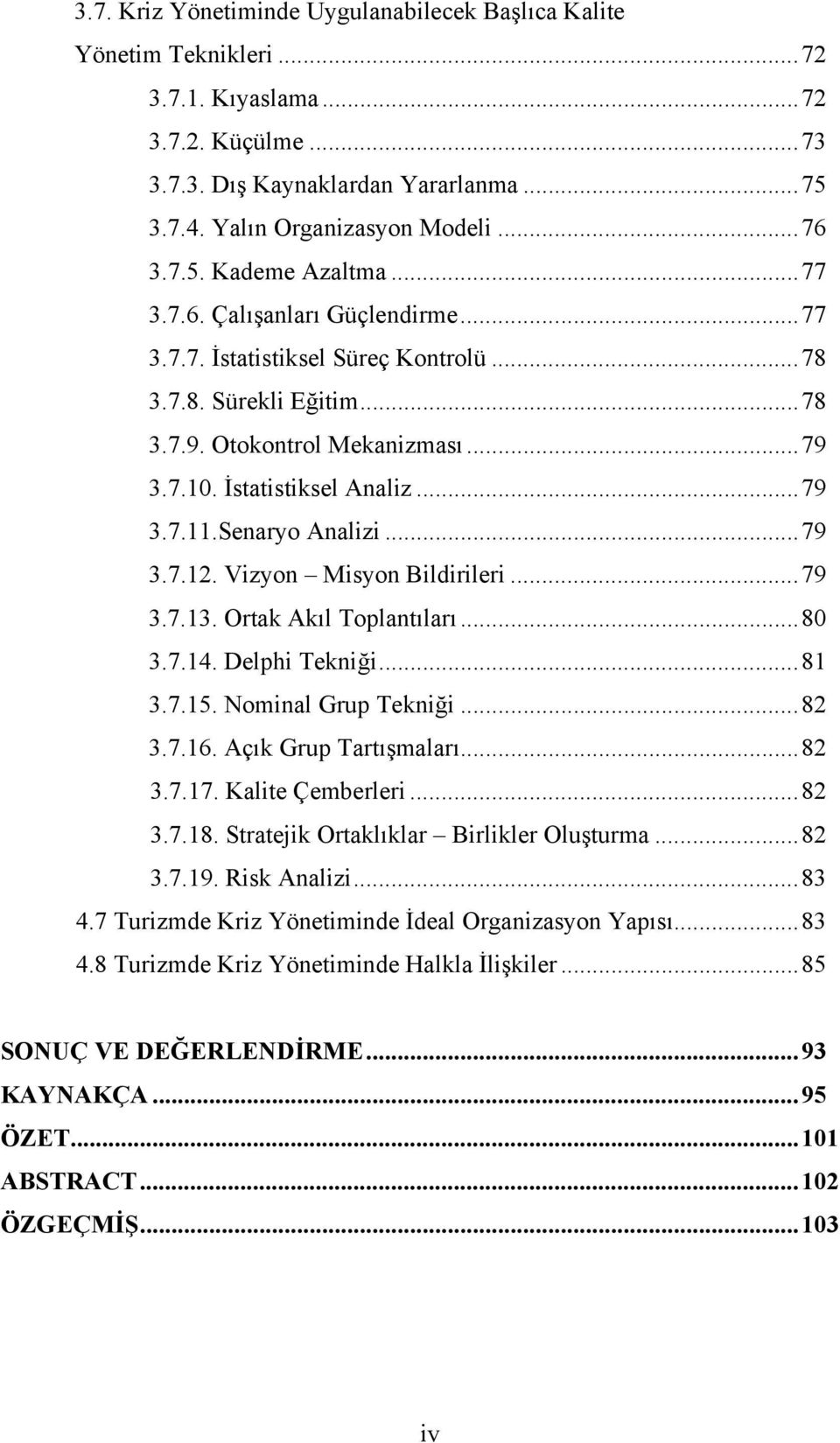 3.7. Kriz Yönetiminde Uygulanabilecek Başlıca Kalite Yönetim Teknikleri ........ 72
3.7.1. Kıyaslama ........ 72
3.7.2. Küçülme ........ 73
3.7.3. Dış Kaynaklardan Yararlanma ........ 75
3.7.4. Yalın Organizasyon Modeli ........ 76
3.7.5. Kademe Azaltma ........ 77
3.7.6. Çalışanları Güçlendirme ........ 77
3.7.7. İstatistiksel Süreç Kontrolü ........ 78
3.7.8. Sürekli Eğitim ........ 78
3.7.9. Otokontrol Mekanizması ........ 79
3.7.10. İstatistiksel Analiz ........ 79
3.7.11.Senaryo Analizi ........ 79
3.7.12. Vizyon – Misyon Bildirileri ........ 79
3.7.13. Ortak Akıl Toplantıları ........ 80
3.7.14. Delphi Tekniği ........ 81
3.7.15. Nominal Grup Tekniği ........ 82
3.7.16. Açık Grup Tartışmaları ........ 82
3.7.17. Kalite Çemberleri ........ 82
3.7.18. Stratejik Ortaklıklar – Birlikler Oluşturma ........ 82
3.7.19. Risk Analizi ........ 83
4.7 Turizmde Kriz Yönetiminde İdeal Organizasyon Yapısı ........ 83
4.8 Turizmde Kriz Yönetiminde Halkla İlişkiler ........ 85

SONUÇ VE DEĞERLENDİRME ........ 93
KAYNAKÇA ........ 95
ÖZET ........ 101
ABSTRACT ........ 102
ÖZGEÇMİŞ ........ 103

iv